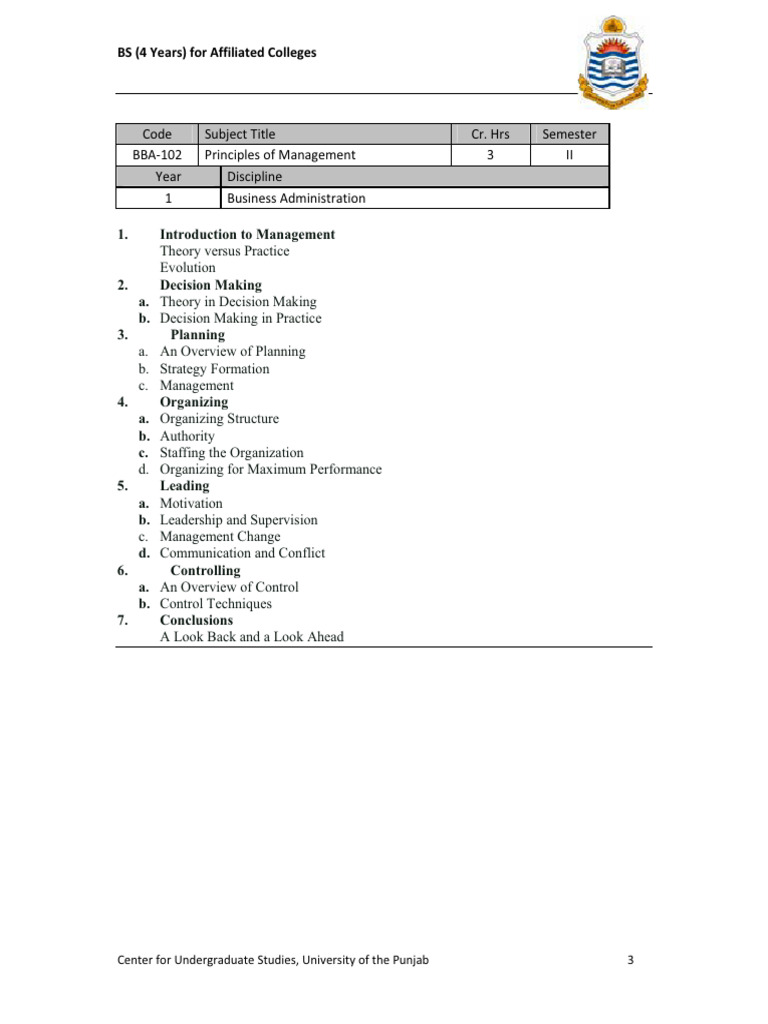 BS (4 Years) for Affiliated Colleges

| Code | Subject Title | Cr. Hrs | Semester |
|---|---|---|---|
| BBA-102 | Principles of Management | 3 | II |

| Year | Discipline |
|---|---|
| 1 | Business Administration |

1. Introduction to Management
Theory versus Practice
Evolution
2. Decision Making
a. Theory in Decision Making
b. Decision Making in Practice
3. Planning
a. An Overview of Planning
b. Strategy Formation
c. Management
4. Organizing
a. Organizing Structure
b. Authority
c. Staffing the Organization
d. Organizing for Maximum Performance
5. Leading
a. Motivation
b. Leadership and Supervision
c. Management Change
d. Communication and Conflict
6. Controlling
a. An Overview of Control
b. Control Techniques
7. Conclusions
A Look Back and a Look Ahead

Center for Undergraduate Studies, University of the Punjab 3